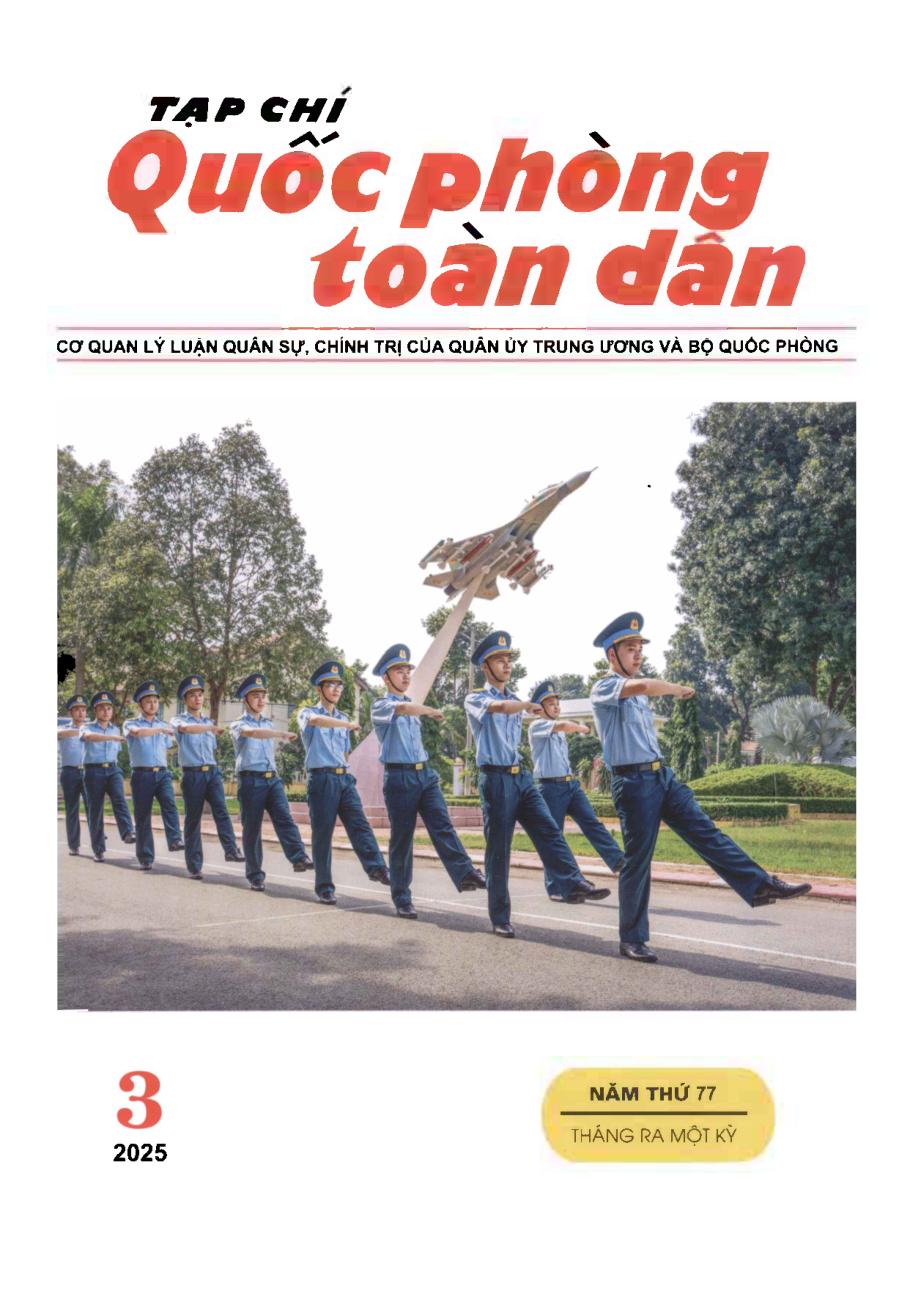 TẠP CHÍ
Quốc phòng toàn dân

CƠ QUAN LÝ LUẬN QUÂN SỰ, CHÍNH TRỊ CỦA QUÂN ỦY TRUNG ƯƠNG VÀ BỘ QUỐC PHÒNG

3
2025

NĂM THỨ 77
THÁNG RA MỘT KỲ